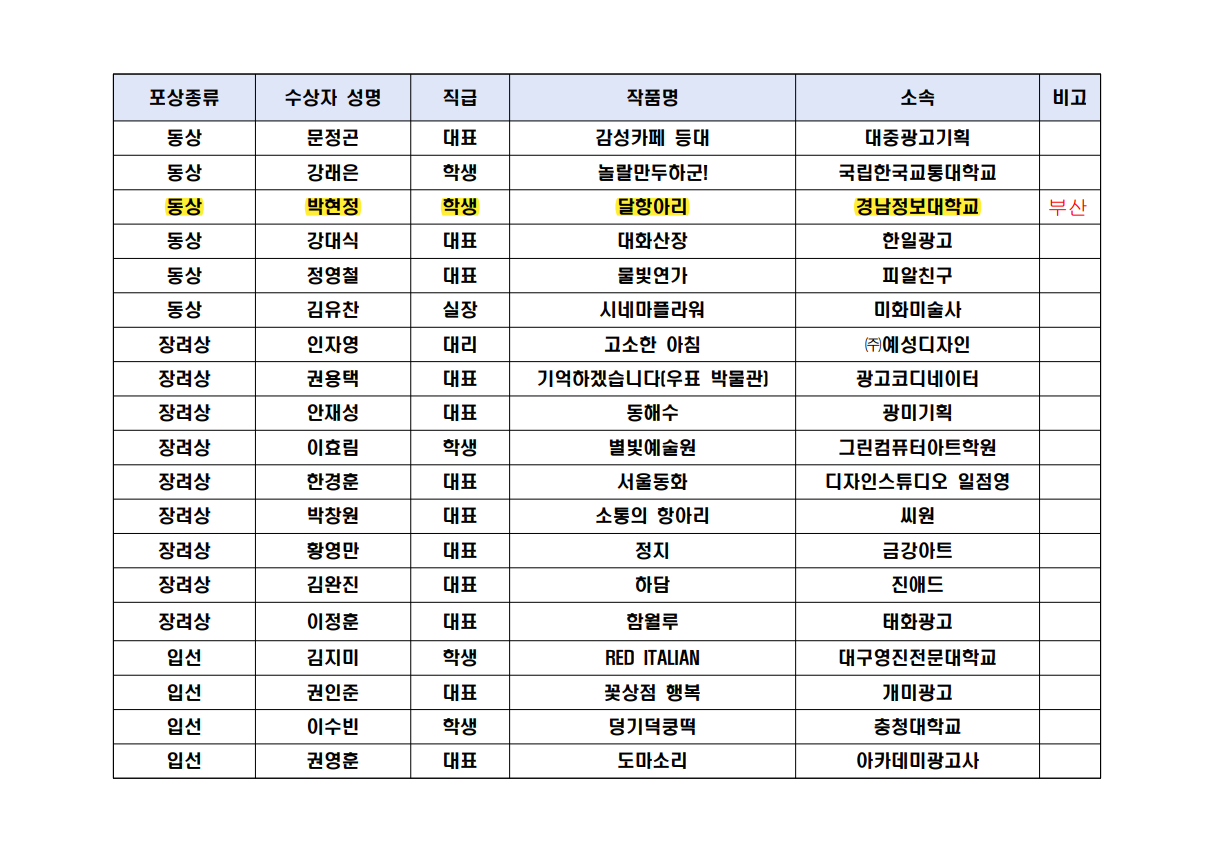 | 포상종류 | 수상자 성명 | 직급 | 작품명 | 소속 | 비고 |
|---|---|---|---|---|---|
| 동상 | 문정곤 | 대표 | 감성카페 등대 | 대중광고기획 | |
| 동상 | 강래은 | 학생 | 놀랄만두하군! | 국립한국교통대학교 | |
| 동상 | 박현정 | 학생 | 달항아리 | 경남정보대학교 | 부산 |
| 동상 | 강대식 | 대표 | 대화산장 | 한일광고 | |
| 동상 | 정영철 | 대표 | 물빛연가 | 피알친구 | |
| 동상 | 김유찬 | 실장 | 시네마플라워 | 미화미술사 | |
| 장려상 | 인자영 | 대리 | 고소한 아침 | ㈜예성디자인 | |
| 장려상 | 권용택 | 대표 | 기억하겠습니다(우표 박물관) | 광고코디네이터 | |
| 장려상 | 안재성 | 대표 | 동해수 | 광미기획 | |
| 장려상 | 이효림 | 학생 | 별빛예술원 | 그린컴퓨터아트학원 | |
| 장려상 | 한경훈 | 대표 | 서울동화 | 디자인스튜디오 일점영 | |
| 장려상 | 박창원 | 대표 | 소통의 항아리 | 씨원 | |
| 장려상 | 황영만 | 대표 | 정지 | 금강아트 | |
| 장려상 | 김완진 | 대표 | 하담 | 진애드 | |
| 장려상 | 이정훈 | 대표 | 함월루 | 태화광고 | |
| 입선 | 김지미 | 학생 | RED ITALIAN | 대구영진전문대학교 | |
| 입선 | 권인준 | 대표 | 꽃상점 행복 | 개미광고 | |
| 입선 | 이수빈 | 학생 | 덩기덕쿵떡 | 충청대학교 | |
| 입선 | 권영훈 | 대표 | 도마소리 | 아카데미광고사 | |